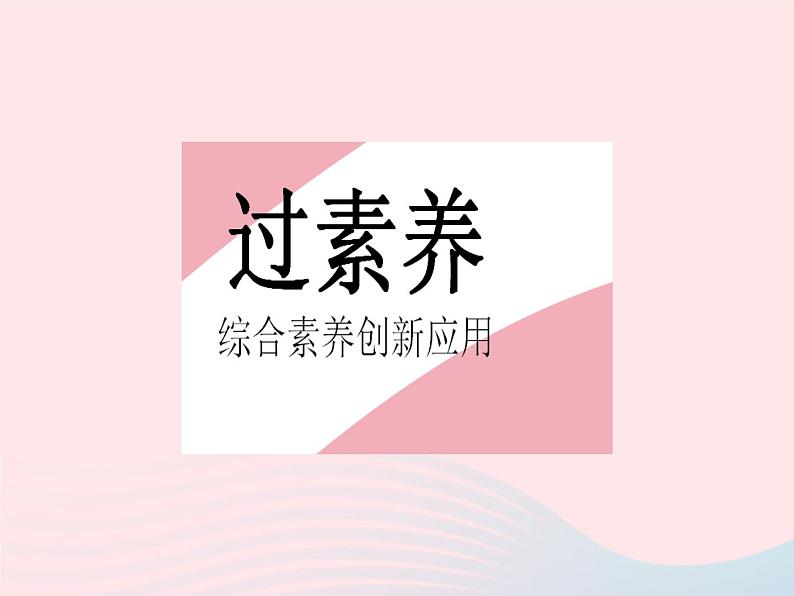 过素养

综合素养创新应用